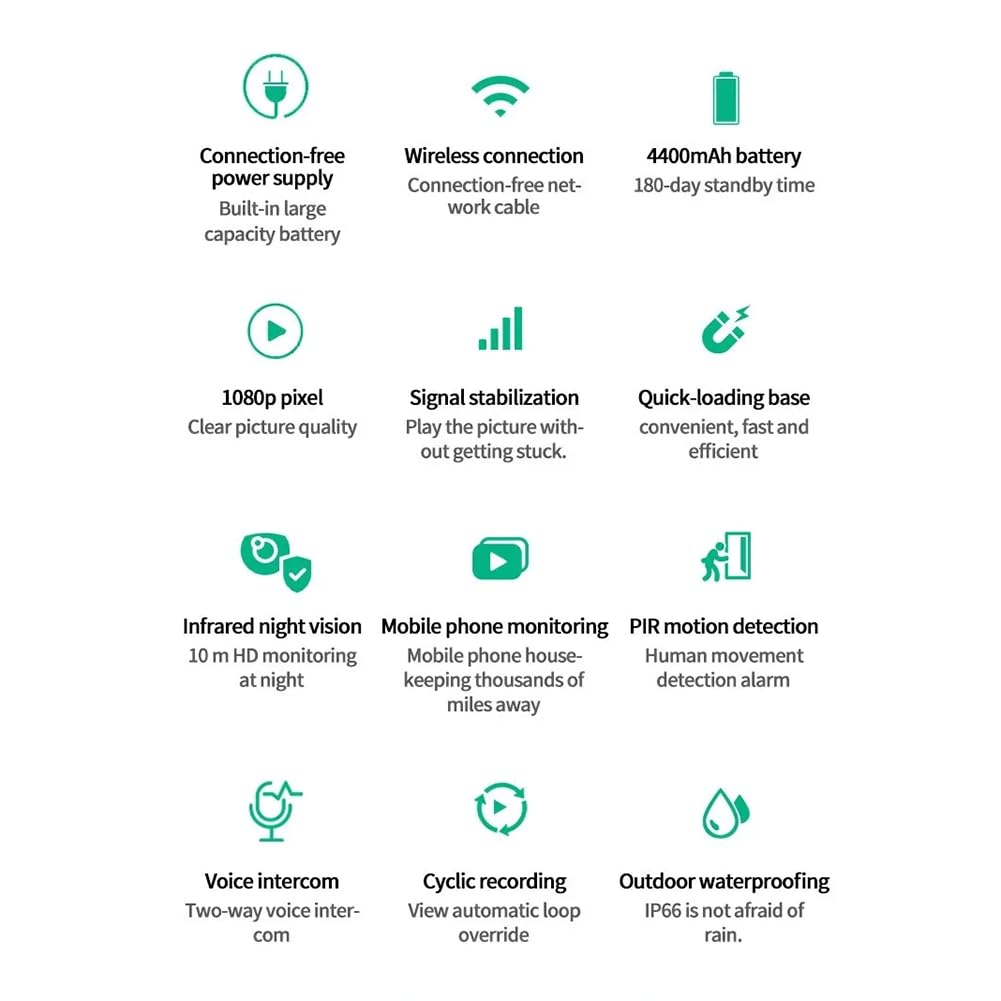 Connection-free power supply
Built-in large capacity battery

Wireless connection
Connection-free network cable

4400mAh battery
180-day standby time

1080p pixel
Clear picture quality

Signal stabilization
Play the picture without getting stuck.

Quick-loading base
convenient, fast and efficient

Infrared night vision
10 m HD monitoring at night

Mobile phone monitoring
Mobile phone housekeeping thousands of miles away

PIR motion detection
Human movement detection alarm

Voice intercom
Two-way voice intercom

Cyclic recording
View automatic loop override

Outdoor waterproofing
IP66 is not afraid of rain.